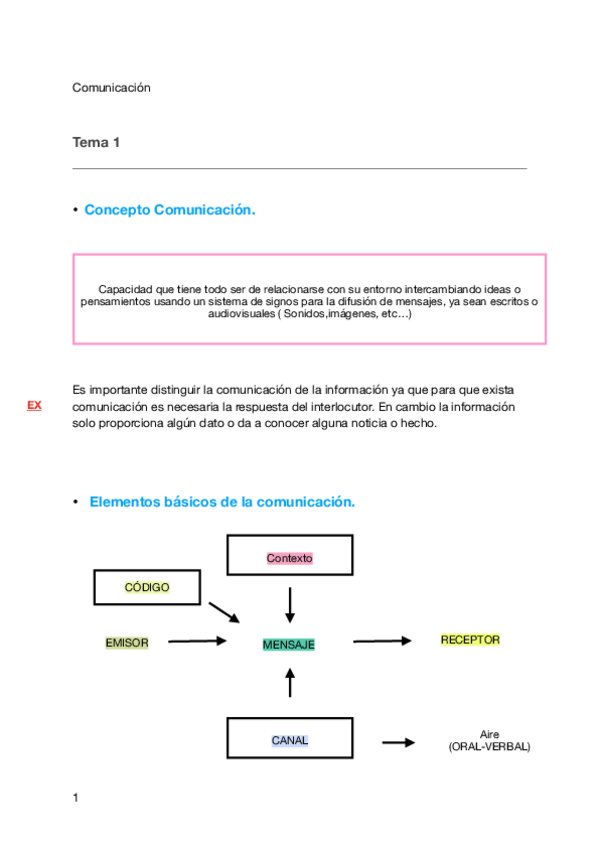 Comunicación

Tema 1

• Concepto Comunicación.

Capacidad que tiene todo ser de relacionarse con su entorno intercambiando ideas o pensamientos usando un sistema de signos para la difusión de mensajes, ya sean escritos o audiovisuales ( Sonidos,imágenes, etc…)

EX

Es importante distinguir la comunicación de la información ya que para que exista comunicación es necesaria la respuesta del interlocutor. En cambio la información solo proporciona algún dato o da a conocer alguna noticia o hecho.

• Elementos básicos de la comunicación.

Contexto

CÓDIGO

EMISOR

MENSAJE

RECEPTOR

CANAL

Aire
(ORAL-VERBAL)

1